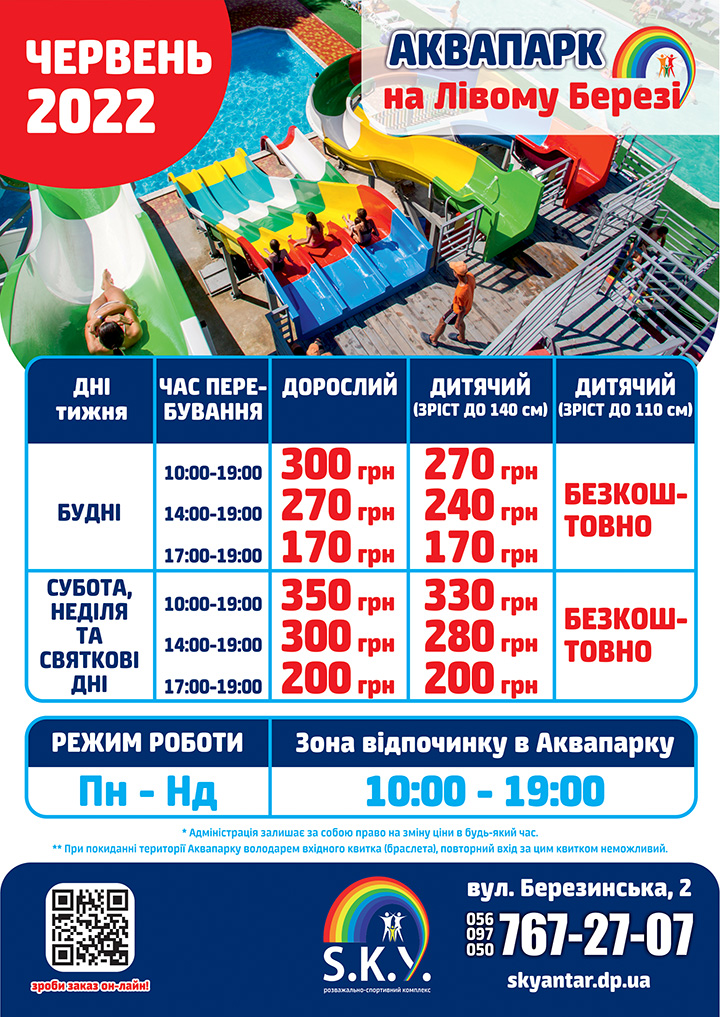 ЧЕРВЕНЬ 2022

АКВАПАРК на Лівому Березі

| ДНІ ТИЖНЯ | ЧАС ПЕРЕБУВАННЯ | ДОРОСЛИЙ | ДИТЯЧИЙ (ЗРІСТ ДО 140 см) | ДИТЯЧИЙ (ЗРІСТ ДО 110 см) |
|---|---|---|---|---|
| БУДНІ | 10:00-19:00 | 300 грн | 270 грн | БЕЗКОШТОВНО |
| | 14:00-19:00 | 270 грн | 240 грн | |
| | 17:00-19:00 | 170 грн | 170 грн | |
| СУБОТА, НЕДІЛЯ ТА СВЯТКОВІ ДНІ | 10:00-19:00 | 350 грн | 330 грн | БЕЗКОШТОВНО |
| | 14:00-19:00 | 300 грн | 280 грн | |
| | 17:00-19:00 | 200 грн | 200 грн | |

| РЕЖИМ РОБОТИ | Зона відпочинку в Аквапарку |
|---|---|
| Пн - Нд | 10:00 - 19:00 |

* Адміністрація залишає за собою право на зміну ціни в будь-який час.
** При покиданні території Аквапарку володарем вхідного квитка (браслета), повторний вхід за цим квитком неможливий.

зроби заказ он-лайн!

S.K.Y. розважально-спортивний комплекс

вул. Березинська, 2
056 097 050 767-27-07
skyantar.dp.ua